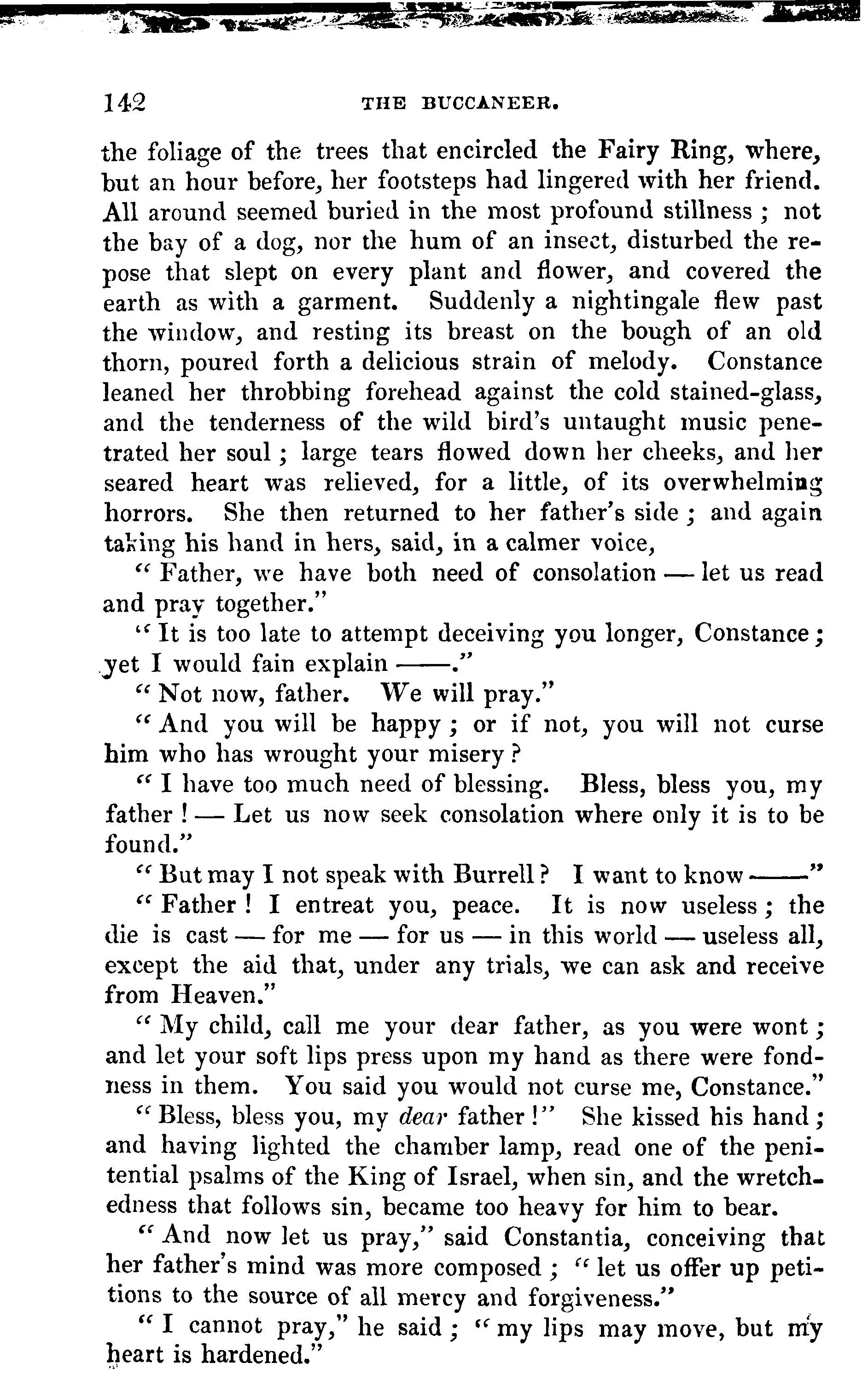 142 THE BUCCANEER.

the foliage of the trees that encircled the Fairy Ring, where, but an hour before, her footsteps had lingered with her friend. All around seemed buried in the most profound stillness; not the bay of a dog, nor the hum of an insect, disturbed the repose that slept on every plant and flower, and covered the earth as with a garment. Suddenly a nightingale flew past the window, and resting its breast on the bough of an old thorn, poured forth a delicious strain of melody. Constance leaned her throbbing forehead against the cold stained-glass, and the tenderness of the wild bird's untaught music penetrated her soul; large tears flowed down her cheeks, and her seared heart was relieved, for a little, of its overwhelming horrors. She then returned to her father's side; and again taking his hand in hers, said, in a calmer voice,

"Father, we have both need of consolation — let us read and pray together."

"It is too late to attempt deceiving you longer, Constance; yet I would fain explain ——."

"Not now, father. We will pray."

"And you will be happy; or if not, you will not curse him who has wrought your misery?

"I have too much need of blessing. Bless, bless you, my father! — Let us now seek consolation where only it is to be found."

"But may I not speak with Burrell? I want to know ——"

"Father! I entreat you, peace. It is now useless; the die is cast — for me — for us — in this world — useless all, except the aid that, under any trials, we can ask and receive from Heaven."

"My child, call me your dear father, as you were wont; and let your soft lips press upon my hand as there were fondness in them. You said you would not curse me, Constance."

"Bless, bless you, my dear father!" She kissed his hand; and having lighted the chamber lamp, read one of the penitential psalms of the King of Israel, when sin, and the wretchedness that follows sin, became too heavy for him to bear.

"And now let us pray," said Constantia, conceiving that her father's mind was more composed; "let us offer up petitions to the source of all mercy and forgiveness."

"I cannot pray," he said; "my lips may move, but my heart is hardened."